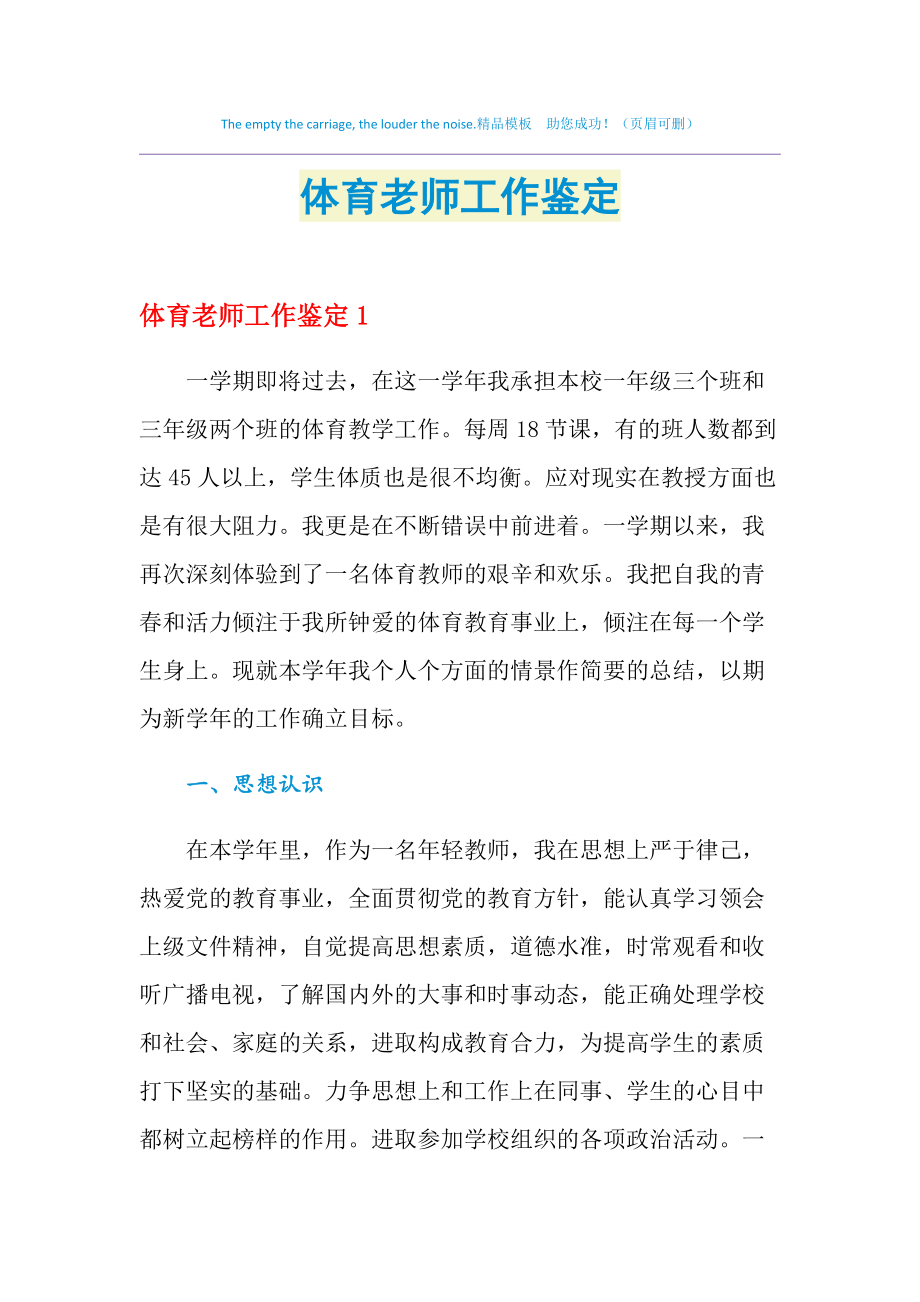 The empty the carriage, the louder the noise.精品模板　助您成功！（页眉可删）

体育老师工作鉴定

体育老师工作鉴定 1

一学期即将过去，在这一学年我承担本校一年级三个班和三年级两个班的体育教学工作。每周 18 节课，有的班人数都到达 45 人以上，学生体质也是很不均衡。应对现实在教授方面也是有很大阻力。我更是在不断错误中前进着。一学期以来，我再次深刻体验到了一名体育教师的艰辛和欢乐。我把自我的青春和活力倾注于我所钟爱的体育教育事业上，倾注在每一个学生身上。现就本学年我个人个方面的情景作简要的总结，以期为新学年的工作确立目标。

一、思想认识

在本学年里，作为一名年轻教师，我在思想上严于律己，热爱党的教育事业，全面贯彻党的教育方针，能认真学习领会上级文件精神，自觉提高思想素质，道德水准，时常观看和收听广播电视，了解国内外的大事和时事动态，能正确处理学校和社会、家庭的关系，进取构成教育合力，为提高学生的素质打下坚实的基础。力争思想上和工作上在同事、学生的心目中都树立起榜样的作用。进取参加学校组织的各项政治活动。一